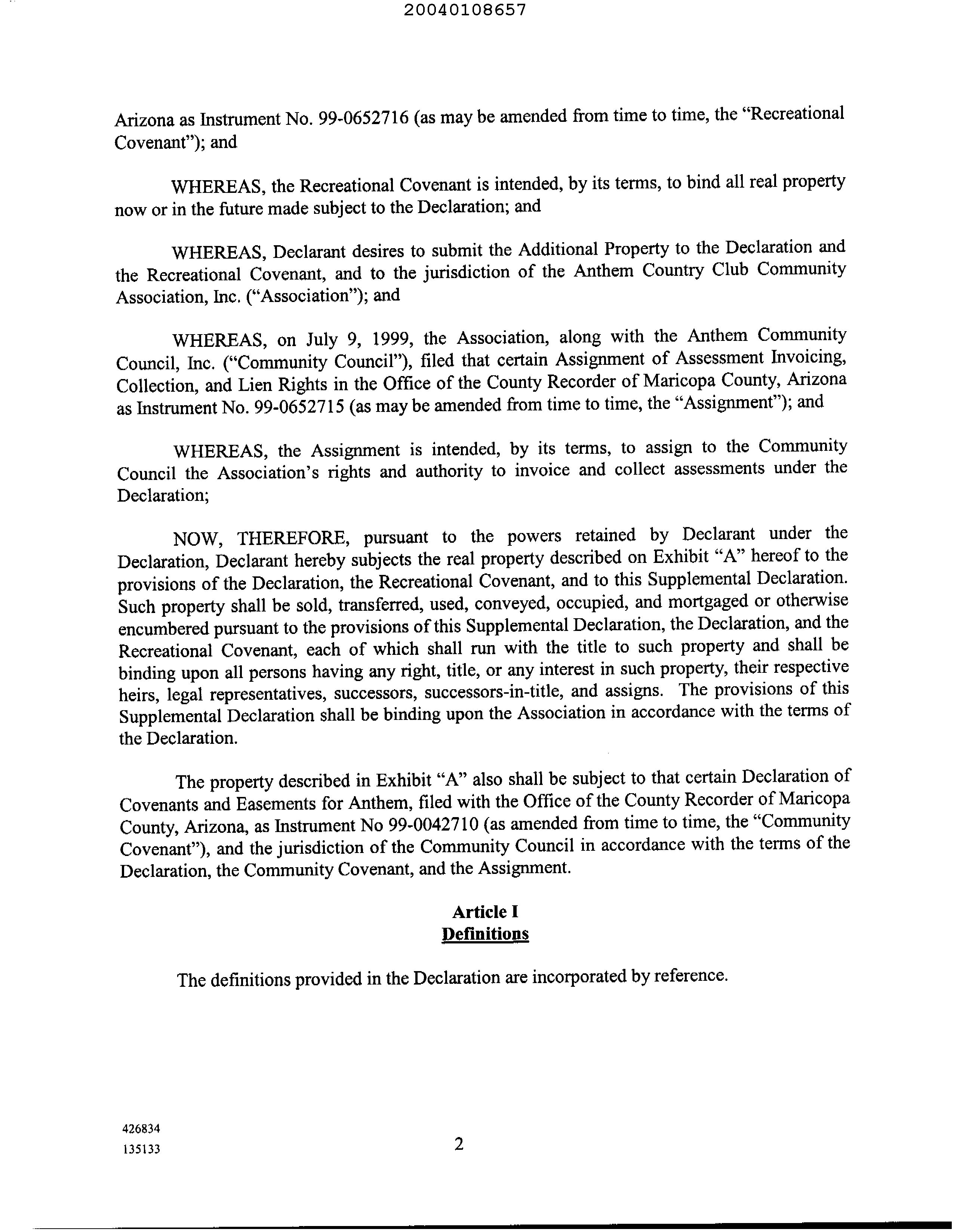 20040108657

Arizona as Instrument No. 99-0652716 (as may be amended from time to time, the "Recreational Covenant"); and

WHEREAS, the Recreational Covenant is intended, by its terms, to bind all real property now or in the future made subject to the Declaration; and

WHEREAS, Declarant desires to submit the Additional Property to the Declaration and the Recreational Covenant, and to the jurisdiction of the Anthem Country Club Community Association, Inc. ("Association"); and

WHEREAS, on July 9, 1999, the Association, along with the Anthem Community Council, Inc. ("Community Council"), filed that certain Assignment of Assessment Invoicing, Collection, and Lien Rights in the Office of the County Recorder of Maricopa County, Arizona as Instrument No. 99-0652715 (as may be amended from time to time, the "Assignment"); and

WHEREAS, the Assignment is intended, by its terms, to assign to the Community Council the Association's rights and authority to invoice and collect assessments under the Declaration;

NOW, THEREFORE, pursuant to the powers retained by Declarant under the Declaration, Declarant hereby subjects the real property described on Exhibit "A" hereof to the provisions of the Declaration, the Recreational Covenant, and to this Supplemental Declaration. Such property shall be sold, transferred, used, conveyed, occupied, and mortgaged or otherwise encumbered pursuant to the provisions of this Supplemental Declaration, the Declaration, and the Recreational Covenant, each of which shall run with the title to such property and shall be binding upon all persons having any right, title, or any interest in such property, their respective heirs, legal representatives, successors, successors-in-title, and assigns. The provisions of this Supplemental Declaration shall be binding upon the Association in accordance with the terms of the Declaration.

The property described in Exhibit "A" also shall be subject to that certain Declaration of Covenants and Easements for Anthem, filed with the Office of the County Recorder of Maricopa County, Arizona, as Instrument No 99-0042710 (as amended from time to time, the "Community Covenant"), and the jurisdiction of the Community Council in accordance with the terms of the Declaration, the Community Covenant, and the Assignment.

Article I
Definitions

The definitions provided in the Declaration are incorporated by reference.

426834
135133

2